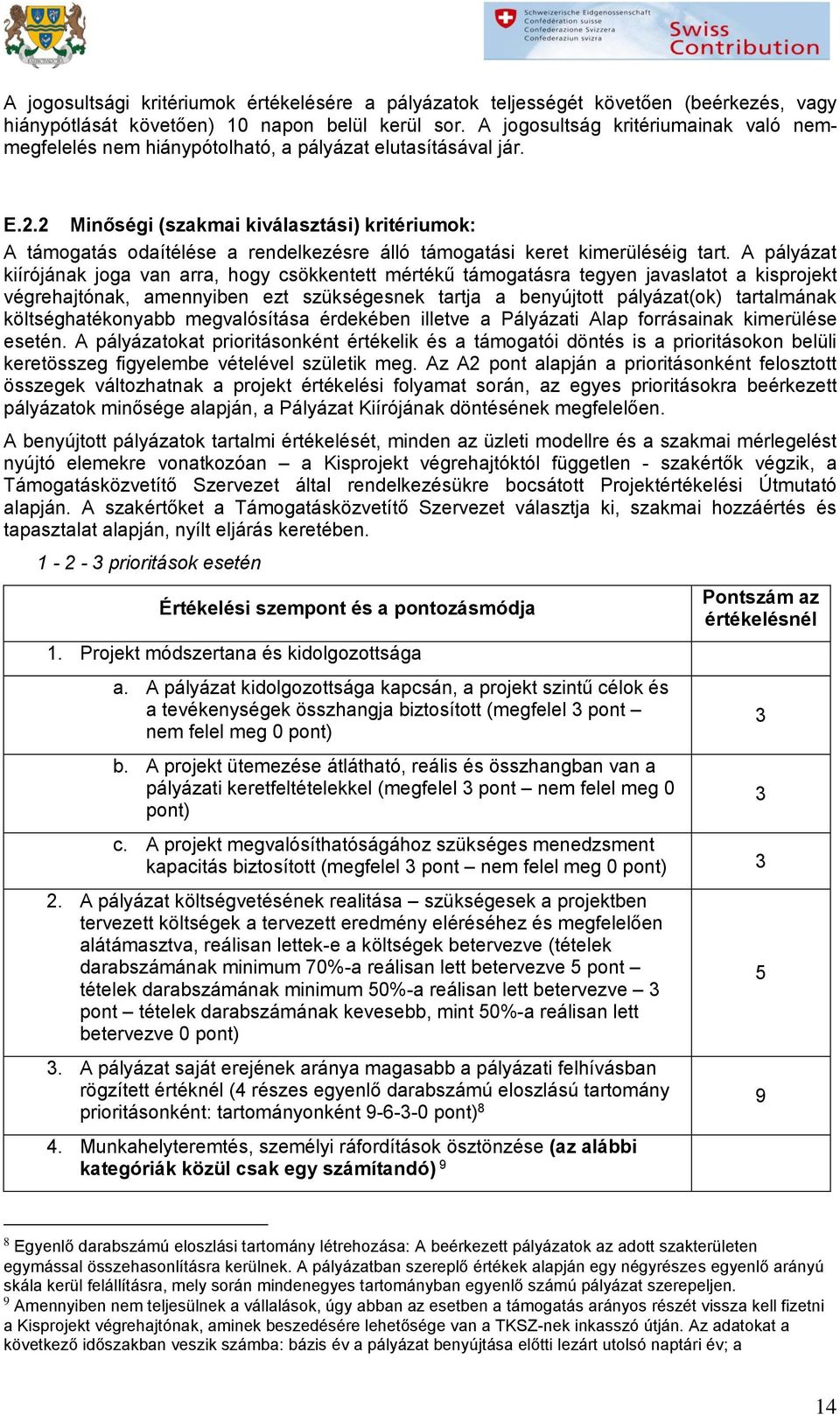 Schweizerische Eidgenossenschaft
Confédération suisse
Confederazione Svizzera
Confederaziun svizra

Swiss Contribution

A jogosultsági kritériumok értékelésére a pályázatok teljességét követően (beérkezés, vagy hiánypótlását követően) 10 napon belül kerül sor. A jogosultság kritériumainak való nem-megfelelés nem hiánypótolható, a pályázat elutasításával jár.

E.2.2 Minőségi (szakmai kiválasztási) kritériumok:

A támogatás odaítélése a rendelkezésre álló támogatási keret kimerüléséig tart. A pályázat kiírójának joga van arra, hogy csökkentett mértékű támogatásra tegyen javaslatot a kisprojekt végrehajtónak, amennyiben ezt szükségesnek tartja a benyújtott pályázat(ok) tartalmának költséghatékonyabb megvalósítása érdekében illetve a Pályázati Alap forrásainak kimerülése esetén. A pályázatokat prioritásonként értékelik és a támogatói döntés is a prioritásokon belüli keretösszeg figyelembe vételével születik meg. Az A2 pont alapján a prioritásonként felosztott összegek változhatnak a projekt értékelési folyamat során, az egyes prioritásokra beérkezett pályázatok minősége alapján, a Pályázat Kiírójának döntésének megfelelően.

A benyújtott pályázatok tartalmi értékelését, minden az üzleti modellre és a szakmai mérlegelést nyújtó elemekre vonatkozóan – a Kisprojekt végrehajtóktól független - szakértők végzik, a Támogatásközvetítő Szervezet által rendelkezésükre bocsátott Projektértékelési Útmutató alapján. A szakértőket a Támogatásközvetítő Szervezet választja ki, szakmai hozzáértés és tapasztalat alapján, nyílt eljárás keretében.

1 - 2 - 3 prioritások esetén

| Értékelési szempont és a pontozásmódja | Pontszám az értékelésnél |
|---|---|
| 1. Projekt módszertana és kidolgozottsága | |
| a. A pályázat kidolgozottsága kapcsán, a projekt szintű célok és a tevékenységek összhangja biztosított (megfelel 3 pont – nem felel meg 0 pont) | 3 |
| b. A projekt ütemezése átlátható, reális és összhangban van a pályázati keretfeltételekkel (megfelel 3 pont – nem felel meg 0 pont) | 3 |
| c. A projekt megvalósíthatóságához szükséges menedzsment kapacitás biztosított (megfelel 3 pont – nem felel meg 0 pont) | 3 |
| 2. A pályázat költségvetésének realitása – szükségesek a projektben tervezett költségek a tervezett eredmény eléréséhez és megfelelően alátámasztva, reálisan lettek-e a költségek betervezve (tételek darabszámának minimum 70%-a reálisan lett betervezve 5 pont – tételek darabszámának minimum 50%-a reálisan lett betervezve – 3 pont – tételek darabszámának kevesebb, mint 50%-a reálisan lett betervezve 0 pont) | 5 |
| 3. A pályázat saját erejének aránya magasabb a pályázati felhívásban rögzített értéknél (4 részes egyenlő darabszámú eloszlású tartomány prioritásonként: tartományonként 9-6-3-0 pont)$^8$ | 9 |
| 4. Munkahelyteremtés, személyi ráfordítások ösztönzése (az alábbi kategóriák közül csak egy számítandó) $^9$ | |

$^8$ Egyenlő darabszámú eloszlási tartomány létrehozása: A beérkezett pályázatok az adott szakterületen egymással összehasonlításra kerülnek. A pályázatban szereplő értékek alapján egy négyrészes egyenlő arányú skála kerül felállításra, mely során mindenegyes tartományban egyenlő számú pályázat szerepeljen.
$^9$ Amennyiben nem teljesülnek a vállalások, úgy abban az esetben a támogatás arányos részét vissza kell fizetni a Kisprojekt végrehajtónak, aminek beszedésére lehetősége van a TKSZ-nek inkasszó útján. Az adatokat a következő időszakban veszik számba: bázis év a pályázat benyújtása előtti lezárt utolsó naptári év; a

14